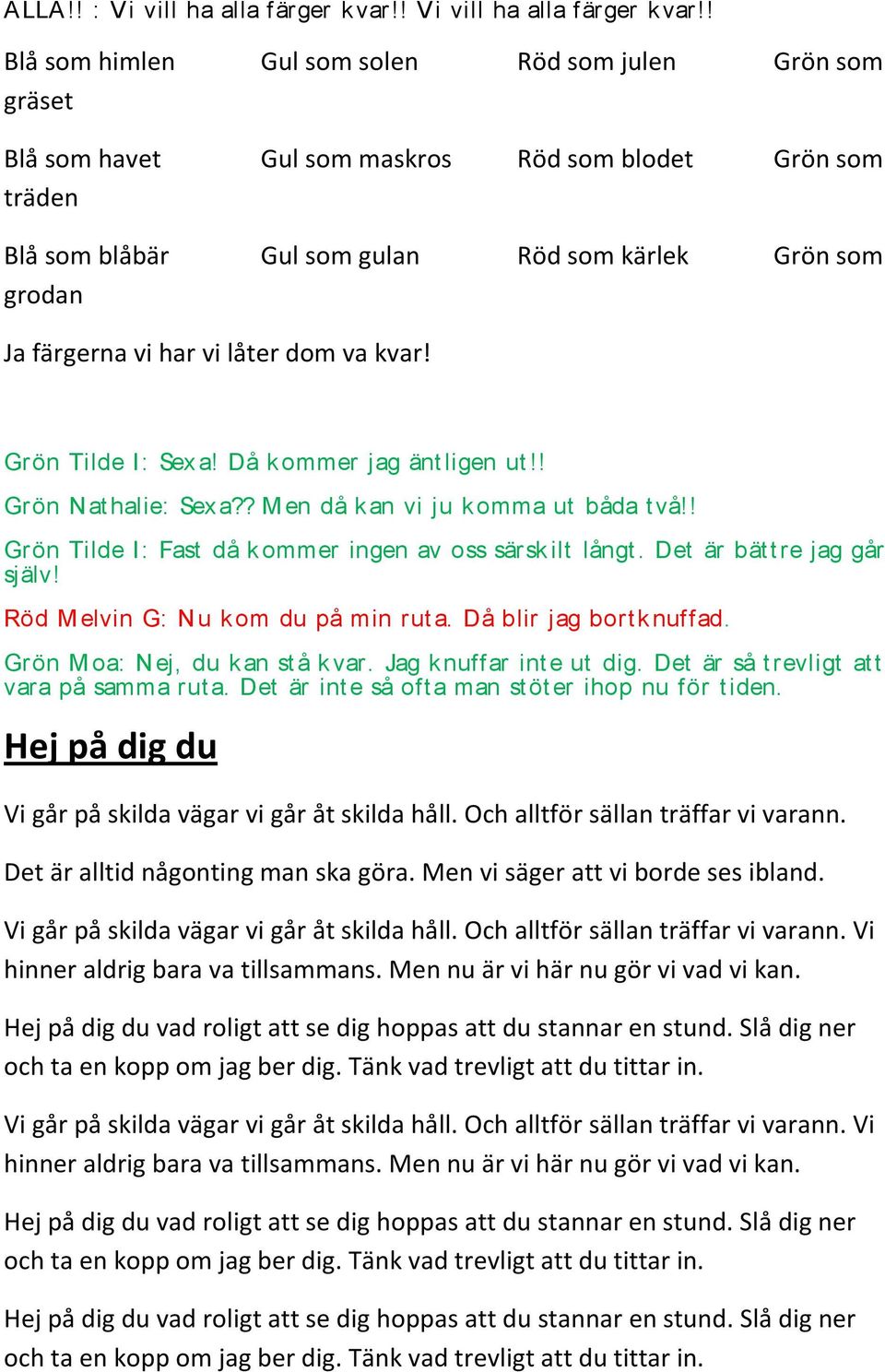 ALLA!! : Vi vill ha alla färger kvar!! Vi vill ha alla färger kvar!!

Blå som himlen Gul som solen Röd som julen Grön som gräset

Blå som havet Gul som maskros Röd som blodet Grön som träden

Blå som blåbär Gul som gulan Röd som kärlek Grön som grodan

Ja färgerna vi har vi låter dom va kvar!

Grön Tilde I: Sexa! Då kommer jag äntligen ut!!

Grön Nathalie: Sexa?? Men då kan vi ju komma ut båda två!!

Grön Tilde I: Fast då kommer ingen av oss särskilt långt. Det är bättre jag går själv!

Röd Melvin G: Nu kom du på min ruta. Då blir jag bortknuffad.

Grön Moa: Nej, du kan stå kvar. Jag knuffar inte ut dig. Det är så trevligt att vara på samma ruta. Det är inte så ofta man stöter ihop nu för tiden.

Hej på dig du

Vi går på skilda vägar vi går åt skilda håll. Och alltför sällan träffar vi varann.

Det är alltid någonting man ska göra. Men vi säger att vi borde ses ibland.

Vi går på skilda vägar vi går åt skilda håll. Och alltför sällan träffar vi varann. Vi hinner aldrig bara va tillsammans. Men nu är vi här nu gör vi vad vi kan.

Hej på dig du vad roligt att se dig hoppas att du stannar en stund. Slå dig ner och ta en kopp om jag ber dig. Tänk vad trevligt att du tittar in.

Vi går på skilda vägar vi går åt skilda håll. Och alltför sällan träffar vi varann. Vi hinner aldrig bara va tillsammans. Men nu är vi här nu gör vi vad vi kan.

Hej på dig du vad roligt att se dig hoppas att du stannar en stund. Slå dig ner och ta en kopp om jag ber dig. Tänk vad trevligt att du tittar in.

Hej på dig du vad roligt att se dig hoppas att du stannar en stund. Slå dig ner och ta en kopp om jag ber dig. Tänk vad trevligt att du tittar in.